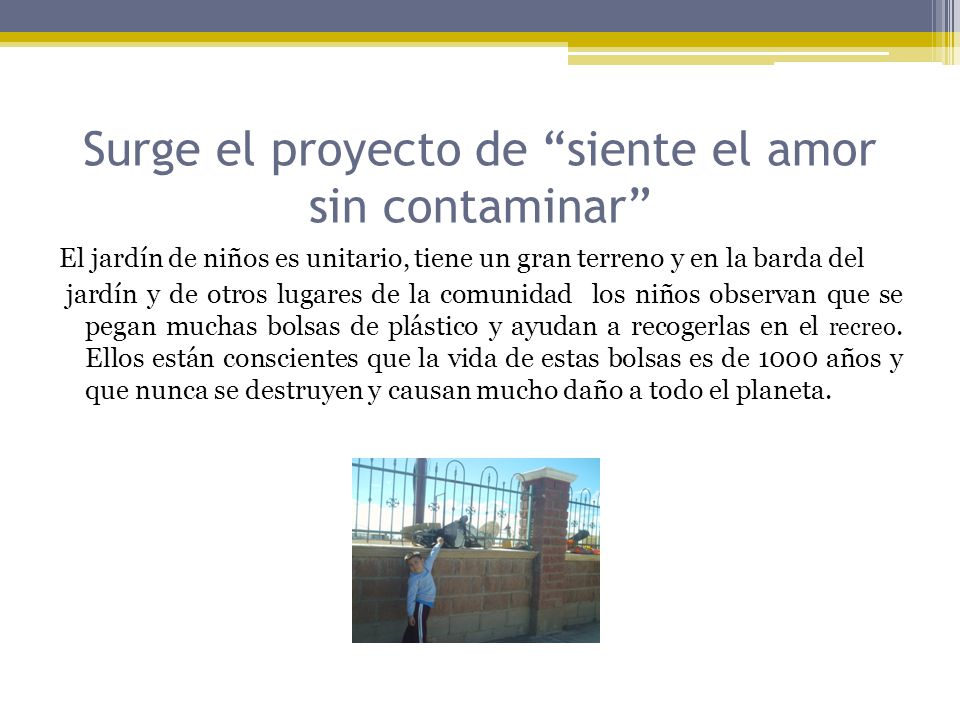 Surge el proyecto de “siente el amor sin contaminar”

El jardín de niños es unitario, tiene un gran terreno y en la barda del jardín y de otros lugares de la comunidad los niños observan que se pegan muchas bolsas de plástico y ayudan a recogerlas en el recreo. Ellos están conscientes que la vida de estas bolsas es de 1000 años y que nunca se destruyen y causan mucho daño a todo el planeta.